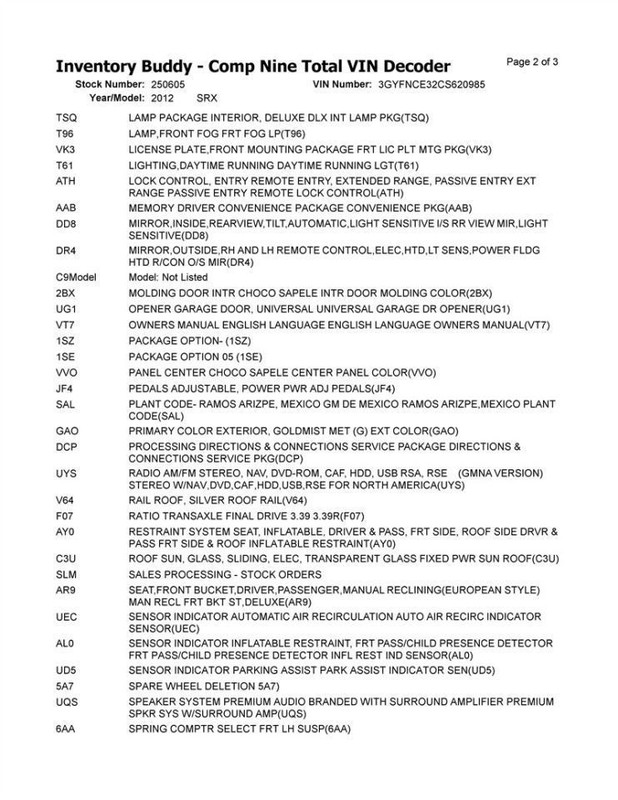 Inventory Buddy - Comp Nine Total VIN Decoder
Page 2 of 3

Stock Number: 250605
VIN Number: 3GYFNCE32CS620985
Year/Model: 2012 SRX

TSQ LAMP PACKAGE INTERIOR, DELUXE DLX INT LAMP PKG(TSQ)
T96 LAMP,FRONT FOG FRT FOG LP(T96)
VK3 LICENSE PLATE,FRONT MOUNTING PACKAGE FRT LIC PLT MTG PKG(VK3)
T61 LIGHTING,DAYTIME RUNNING DAYTIME RUNNING LGT(T61)
ATH LOCK CONTROL, ENTRY REMOTE ENTRY, EXTENDED RANGE, PASSIVE ENTRY EXT RANGE PASSIVE ENTRY REMOTE LOCK CONTROL(ATH)
AAB MEMORY DRIVER CONVENIENCE PACKAGE CONVENIENCE PKG(AAB)
DD8 MIRROR,INSIDE,REARVIEW,TILT,AUTOMATIC,LIGHT SENSITIVE I/S RR VIEW MIR,LIGHT SENSITIVE(DD8)
DR4 MIRROR,OUTSIDE,RH AND LH REMOTE CONTROL,ELEC,HTD,LT SENS,POWER FLDG HTD R/CON O/S MIR(DR4)
C9Model Model: Not Listed
2BX MOLDING DOOR INTR CHOCO SAPELE INTR DOOR MOLDING COLOR(2BX)
UG1 OPENER GARAGE DOOR, UNIVERSAL UNIVERSAL GARAGE DR OPENER(UG1)
VT7 OWNERS MANUAL ENGLISH LANGUAGE ENGLISH LANGUAGE OWNERS MANUAL(VT7)
1SZ PACKAGE OPTION- (1SZ)
1SE PACKAGE OPTION 05 (1SE)
VVO PANEL CENTER CHOCO SAPELE CENTER PANEL COLOR(VVO)
JF4 PEDALS ADJUSTABLE, POWER PWR ADJ PEDALS(JF4)
SAL PLANT CODE- RAMOS ARIZPE, MEXICO GM DE MEXICO RAMOS ARIZPE,MEXICO PLANT CODE(SAL)
GAO PRIMARY COLOR EXTERIOR, GOLDMIST MET (G) EXT COLOR(GAO)
DCP PROCESSING DIRECTIONS & CONNECTIONS SERVICE PACKAGE DIRECTIONS & CONNECTIONS SERVICE PKG(DCP)
UYS RADIO AM/FM STEREO, NAV, DVD-ROM, CAF, HDD, USB RSA, RSE (GMNA VERSION) STEREO W/NAV,DVD,CAF,HDD,USB,RSE FOR NORTH AMERICA(UYS)
V64 RAIL ROOF, SILVER ROOF RAIL(V64)
F07 RATIO TRANSAXLE FINAL DRIVE 3.39 3.39R(F07)
AY0 RESTRAINT SYSTEM SEAT, INFLATABLE, DRIVER & PASS, FRT SIDE, ROOF SIDE DRVR & PASS FRT SIDE & ROOF INFLATABLE RESTRAINT(AY0)
C3U ROOF SUN, GLASS, SLIDING, ELEC, TRANSPARENT GLASS FIXED PWR SUN ROOF(C3U)
SLM SALES PROCESSING - STOCK ORDERS
AR9 SEAT,FRONT BUCKET,DRIVER,PASSENGER,MANUAL RECLINING(EUROPEAN STYLE) MAN RECL FRT BKT ST,DELUXE(AR9)
UEC SENSOR INDICATOR AUTOMATIC AIR RECIRCULATION AUTO AIR RECIRC INDICATOR SENSOR(UEC)
AL0 SENSOR INDICATOR INFLATABLE RESTRAINT, FRT PASS/CHILD PRESENCE DETECTOR FRT PASS/CHILD PRESENCE DETECTOR INFL REST IND SENSOR(AL0)
UD5 SENSOR INDICATOR PARKING ASSIST PARK ASSIST INDICATOR SEN(UD5)
5A7 SPARE WHEEL DELETION 5A7)
UQS SPEAKER SYSTEM PREMIUM AUDIO BRANDED WITH SURROUND AMPLIFIER PREMIUM SPKR SYS W/SURROUND AMP(UQS)
6AA SPRING COMPTR SELECT FRT LH SUSP(6AA)